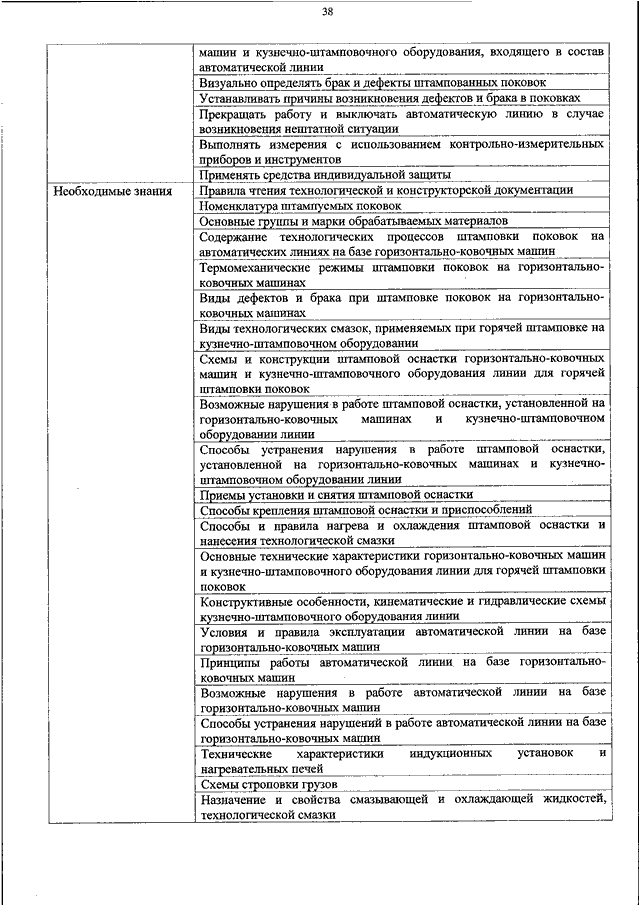 38

| | |
|---|---|
| | машин и кузнечно-штамповочного оборудования, входящего в состав автоматической линии |
| | Визуально определять брак и дефекты штампованных поковок |
| | Устанавливать причины возникновения дефектов и брака в поковках |
| | Прекращать работу и выключать автоматическую линию в случае возникновения нештатной ситуации |
| | Выполнять измерения с использованием контрольно-измерительных приборов и инструментов |
| | Применять средства индивидуальной защиты |
| Необходимые знания | Правила чтения технологической и конструкторской документации |
| | Номенклатура штампуемых поковок |
| | Основные группы и марки обрабатываемых материалов |
| | Содержание технологических процессов штамповки поковок на автоматических линиях на базе горизонтально-ковочных машин |
| | Термомеханические режимы штамповки поковок на горизонтально-ковочных машинах |
| | Виды дефектов и брака при штамповке поковок на горизонтально-ковочных машинах |
| | Виды технологических смазок, применяемых при горячей штамповке на кузнечно-штамповочном оборудовании |
| | Схемы и конструкции штамповой оснастки горизонтально-ковочных машин и кузнечно-штамповочного оборудования линии для горячей штамповки поковок |
| | Возможные нарушения в работе штамповой оснастки, установленной на горизонтально-ковочных машинах и кузнечно-штамповочном оборудовании линии |
| | Способы устранения нарушения в работе штамповой оснастки, установленной на горизонтально-ковочных машинах и кузнечно-штамповочном оборудовании линии |
| | Приемы установки и снятия штамповой оснастки |
| | Способы крепления штамповой оснастки и приспособлений |
| | Способы и правила нагрева и охлаждения штамповой оснастки и нанесения технологической смазки |
| | Основные технические характеристики горизонтально-ковочных машин и кузнечно-штамповочного оборудования линии для горячей штамповки поковок |
| | Конструктивные особенности, кинематические и гидравлические схемы кузнечно-штамповочного оборудования линии |
| | Условия и правила эксплуатации автоматической линии на базе горизонтально-ковочных машин |
| | Принципы работы автоматической линии на базе горизонтально-ковочных машин |
| | Возможные нарушения в работе автоматической линии на базе горизонтально-ковочных машин |
| | Способы устранения нарушений в работе автоматической линии на базе горизонтально-ковочных машин |
| | Технические характеристики индукционных установок и нагревательных печей |
| | Схемы строповки грузов |
| | Назначение и свойства смазывающей и охлаждающей жидкостей, технологической смазки |